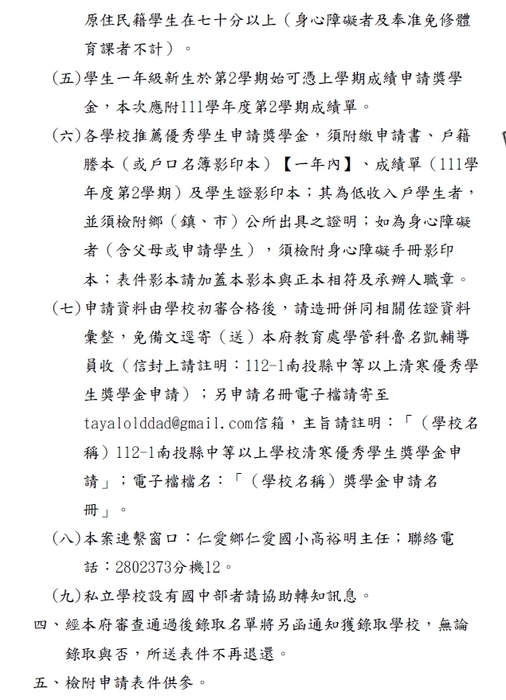 原住民籍學生在七十分以上（身心障礙者及奉准免修體育課者不計）。

（五）學生一年級新生於第2學期始可憑上學期成績申請獎學金，本次應附111學年度第2學期成績單。

（六）各學校推薦優秀學生申請獎學金，須附繳申請書、戶籍謄本（或戶口名簿影印本）【一年內】、成績單（111學年度第2學期）及學生證影印本；其為低收入戶學生者，並須檢附鄉（鎮、市）公所出具之證明；如為身心障礙者（含父母或申請學生），須檢附身心障礙手冊影印本；表件影本請加蓋本影本與正本相符及承辦人職章。

（七）申請資料由學校初審合格後，請造冊併同相關佐證資料彙整，免備文逕寄（送）本府教育處學管科魯名凱輔導員收（信封上請註明：112-1南投縣中等以上清寒優秀學生獎學金申請）；另申請名冊電子檔請寄至tayalolddad@gmail.com信箱，主旨請註明：「（學校名稱）112-1南投縣中等以上學校清寒優秀學生獎學金申請」；電子檔檔名：「（學校名稱）獎學金申請名冊」。

（八）本案連繫窗口：仁愛鄉仁愛國小高裕明主任；聯絡電話：2802373分機12。

（九）私立學校設有國中部者請協助轉知訊息。

四、經本府審查通過後錄取名單將另函通知獲錄取學校，無論錄取與否，所送表件不再退還。

五、檢附申請表件供參。